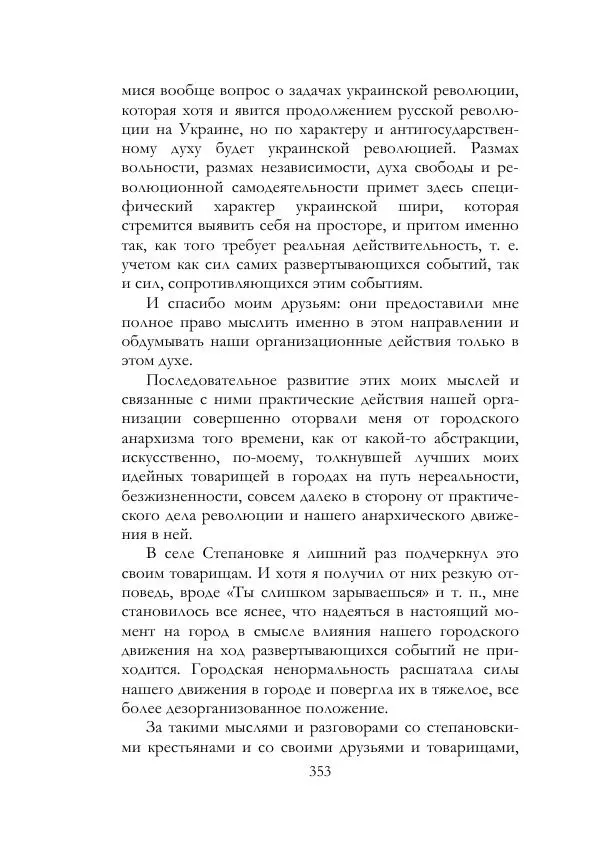 мися вообще вопрос о задачах украинской революции, которая хотя и явится продолжением русской революции на Украине, но по характеру и антигосударственному духу будет украинской революцией. Размах вольности, размах независимости, духа свободы и революционной самодеятельности примет здесь специфический характер украинской шири, которая стремится выявить себя на просторе, и притом именно так, как того требует реальная действительность, т. е. учетом как сил самих развертывающихся событий, так и сил, сопротивляющихся этим событиям.

И спасибо моим друзьям: они предоставили мне полное право мыслить именно в этом направлении и обдумывать наши организационные действия только в этом духе.

Последовательное развитие этих моих мыслей и связанные с ними практические действия нашей организации совершенно оторвали меня от городского анархизма того времени, как от какой-то абстракции, искусственно, по-моему, толкнувшей лучших моих идейных товарищей в городах на путь нереальности, безжизненности, совсем далеко в сторону от практического дела революции и нашего анархического движения в ней.

В селе Степановке я лишний раз подчеркнул это своим товарищам. И хотя я получил от них резкую отповедь, вроде «Ты слишком зарываешься» и т. п., мне становилось все яснее, что надеяться в настоящий момент на город в смысле влияния нашего городского движения на ход развертывающихся событий не приходится. Городская ненормальность расшатала силы нашего движения в городе и повергла их в тяжелое, все более дезорганизованное положение.

За такими мыслями и разговорами со степановскими крестьянами и со своими друзьями и товарищами,

353